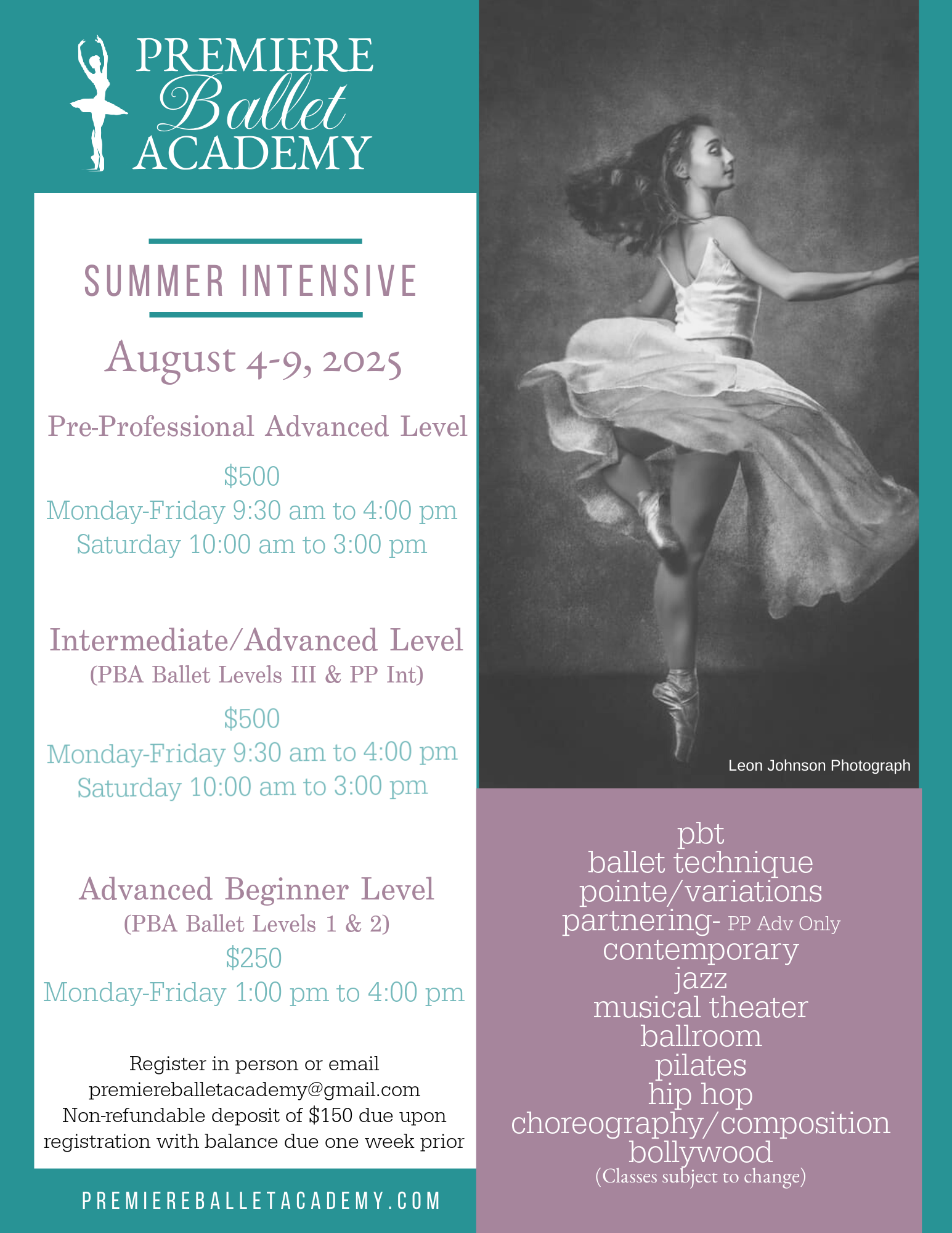 PREMIERE
Ballet
ACADEMY

SUMMER INTENSIVE

August 4-9, 2025

Pre-Professional Advanced Level

$500
Monday-Friday 9:30 am to 4:00 pm
Saturday 10:00 am to 3:00 pm

Intermediate/Advanced Level
(PBA Ballet Levels III & PP Int)

$500
Monday-Friday 9:30 am to 4:00 pm
Saturday 10:00 am to 3:00 pm

Advanced Beginner Level
(PBA Ballet Levels 1 & 2)
$250
Monday-Friday 1:00 pm to 4:00 pm

Register in person or email
premiereballetacademy@gmail.com
Non-refundable deposit of $150 due upon registration with balance due one week prior

PREMIEREBALLETACADEMY.COM

Leon Johnson Photograph

pbt
ballet technique
pointe/variations
partnering- PP Adv Only
contemporary
jazz
musical theater
ballroom
pilates
hip hop
choreography/composition
bollywood
(Classes subject to change)